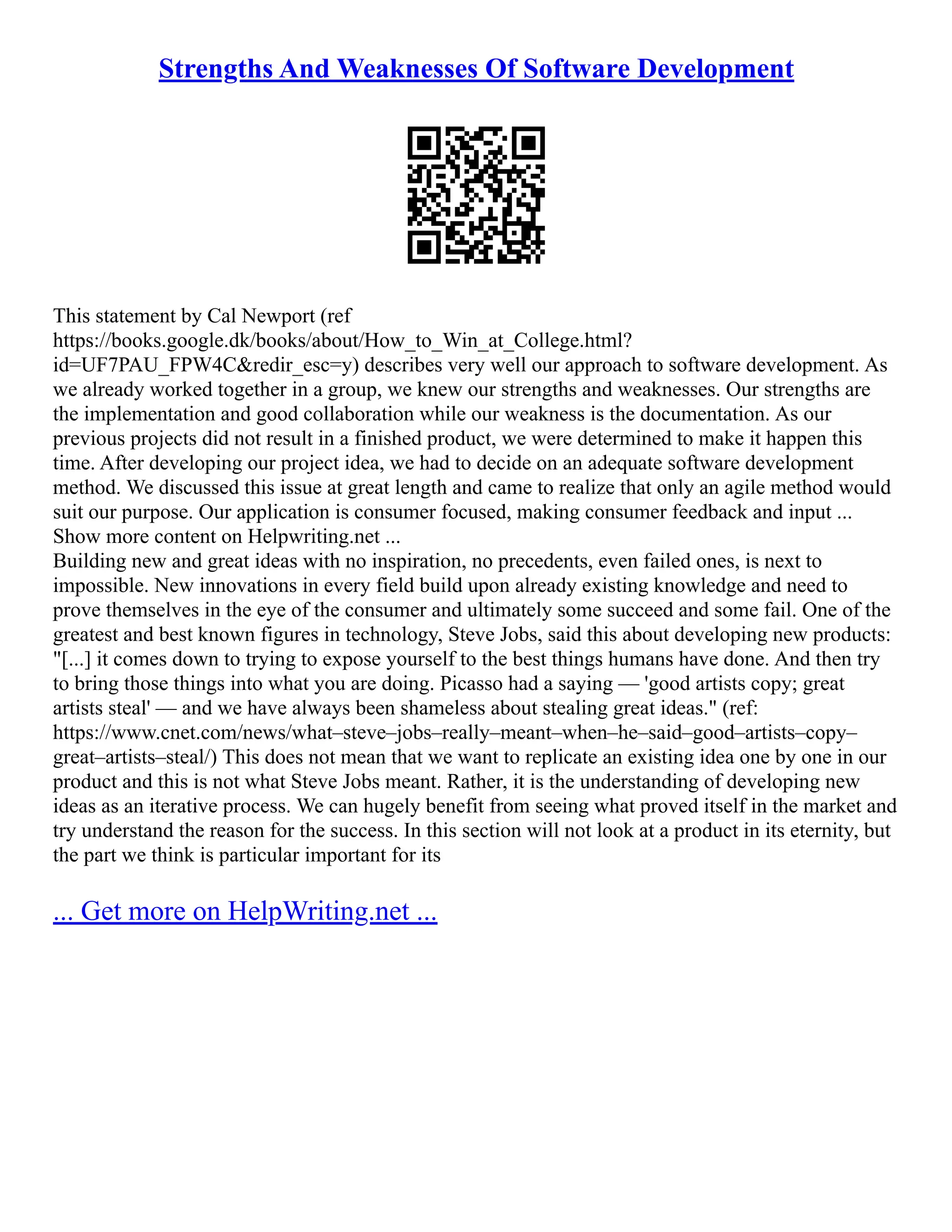 Strengths And Weaknesses Of Software Development

This statement by Cal Newport (ref https://books.google.dk/books/about/How_to_Win_at_College.html?id=UF7PAU_FPW4C&redir_esc=y) describes very well our approach to software development. As we already worked together in a group, we knew our strengths and weaknesses. Our strengths are the implementation and good collaboration while our weakness is the documentation. As our previous projects did not result in a finished product, we were determined to make it happen this time. After developing our project idea, we had to decide on an adequate software development method. We discussed this issue at great length and came to realize that only an agile method would suit our purpose. Our application is consumer focused, making consumer feedback and input ...
Show more content on Helpwriting.net ...
Building new and great ideas with no inspiration, no precedents, even failed ones, is next to impossible. New innovations in every field build upon already existing knowledge and need to prove themselves in the eye of the consumer and ultimately some succeed and some fail. One of the greatest and best known figures in technology, Steve Jobs, said this about developing new products: "[...] it comes down to trying to expose yourself to the best things humans have done. And then try to bring those things into what you are doing. Picasso had a saying — 'good artists copy; great artists steal' — and we have always been shameless about stealing great ideas." (ref: https://www.cnet.com/news/what–steve–jobs–really–meant–when–he–said–good–artists–copy–great–artists–steal/) This does not mean that we want to replicate an existing idea one by one in our product and this is not what Steve Jobs meant. Rather, it is the understanding of developing new ideas as an iterative process. We can hugely benefit from seeing what proved itself in the market and try understand the reason for the success. In this section will not look at a product in its eternity, but the part we think is particular important for its

... Get more on HelpWriting.net ...